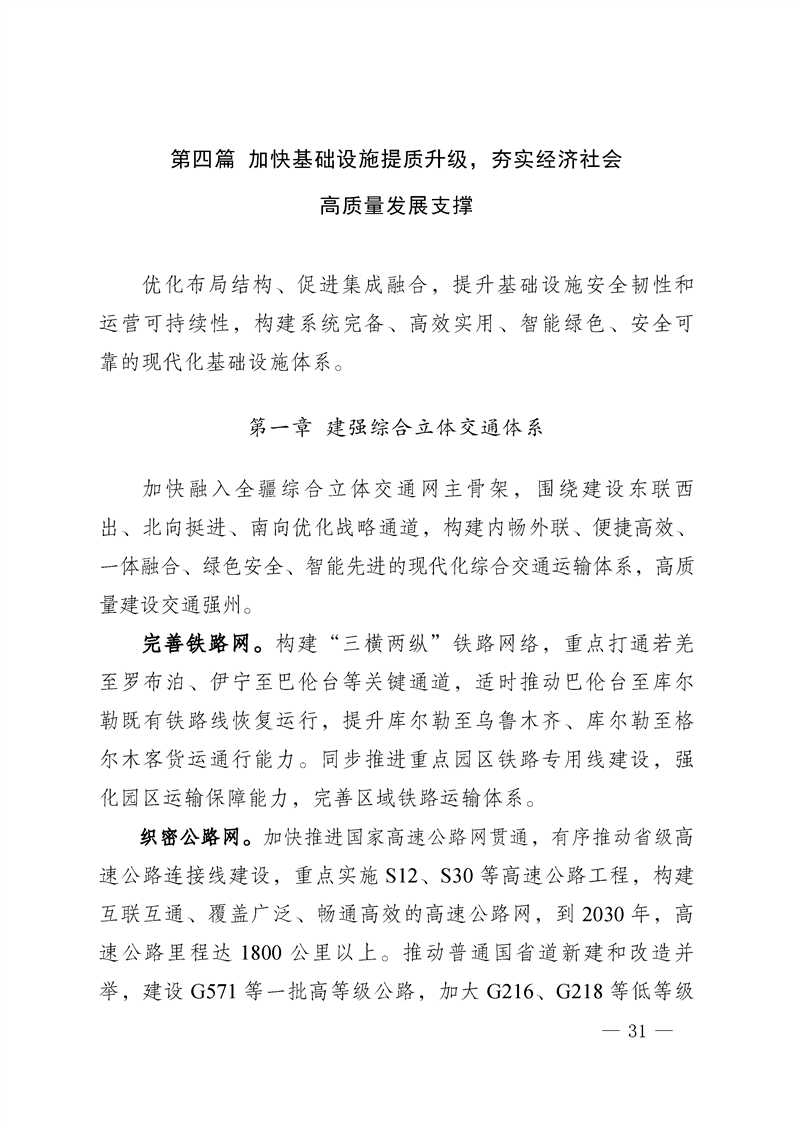 第四篇 加快基础设施提质升级，夯实经济社会高质量发展支撑

优化布局结构、促进集成融合，提升基础设施安全韧性和运营可持续性，构建系统完备、高效实用、智能绿色、安全可靠的现代化基础设施体系。

第一章 建强综合立体交通体系

加快融入全疆综合立体交通网主骨架，围绕建设东联西出、北向挺进、南向优化战略通道，构建内畅外联、便捷高效、一体融合、绿色安全、智能先进的现代化综合交通运输体系，高质量建设交通强州。

完善铁路网。构建“三横两纵”铁路网络，重点打通若羌至罗布泊、伊宁至巴伦台等关键通道，适时推动巴伦台至库尔勒既有铁路线恢复运行，提升库尔勒至乌鲁木齐、库尔勒至格尔木客货运通行能力。同步推进重点园区铁路专用线建设，强化园区运输保障能力，完善区域铁路运输体系。

织密公路网。加快推进国家高速公路网贯通，有序推动省级高速公路连接线建设，重点实施 S12、S30 等高速公路工程，构建互联互通、覆盖广泛、畅通高效的高速公路网，到 2030 年，高速公路里程达 1800 公里以上。推动普通国省道新建和改造并举，建设 G571 等一批高等级公路，加大 G216、G218 等低等级

— 31 —